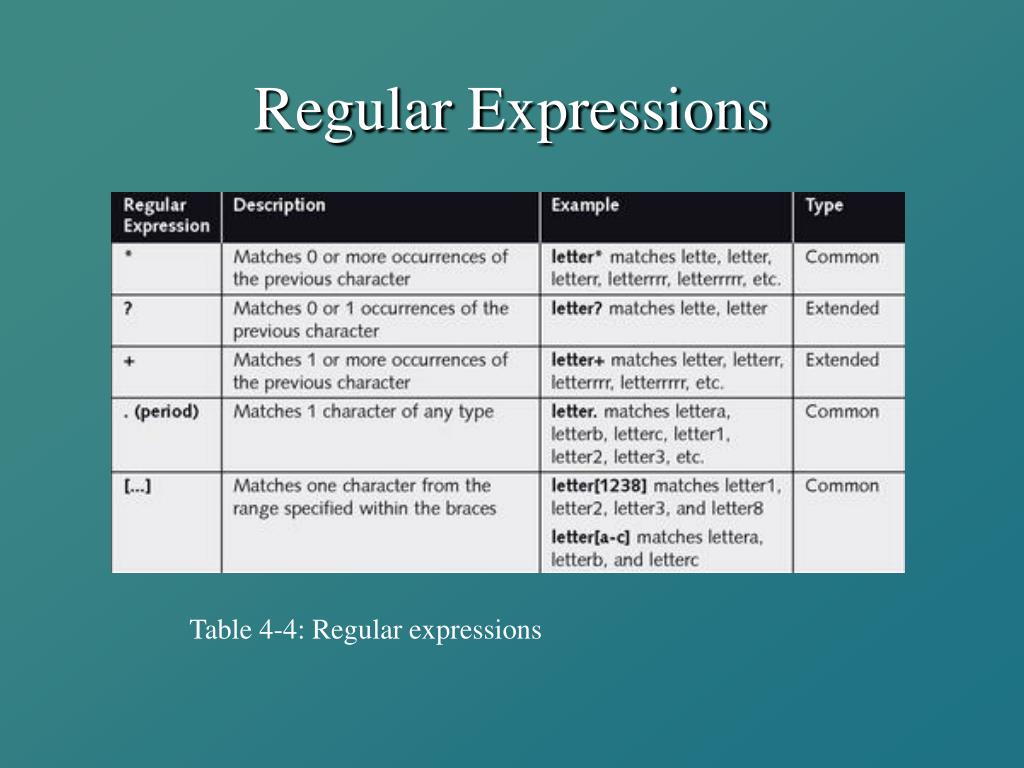 Regular Expressions

| Regular Expression | Description | Example | Type |
|---|---|---|---|
| * | Matches 0 or more occurrences of the previous character | letter* matches lette, letter, letterr, letterrrr, letterrrrr, etc. | Common |
| ? | Matches 0 or 1 occurrences of the previous character | letter? matches lette, letter | Extended |
| + | Matches 1 or more occurrences of the previous character | letter+ matches letter, letterr, letterrrr, letterrrrr, etc. | Extended |
| . (period) | Matches 1 character of any type | letter. matches lettera, letterb, letterc, letter1, letter2, letter3, etc. | Common |
| [...] | Matches one character from the range specified within the braces | letter[1238] matches letter1, letter2, letter3, and letter8 letter[a-c] matches lettera, letterb, and letterc | Common |

Table 4-4: Regular expressions